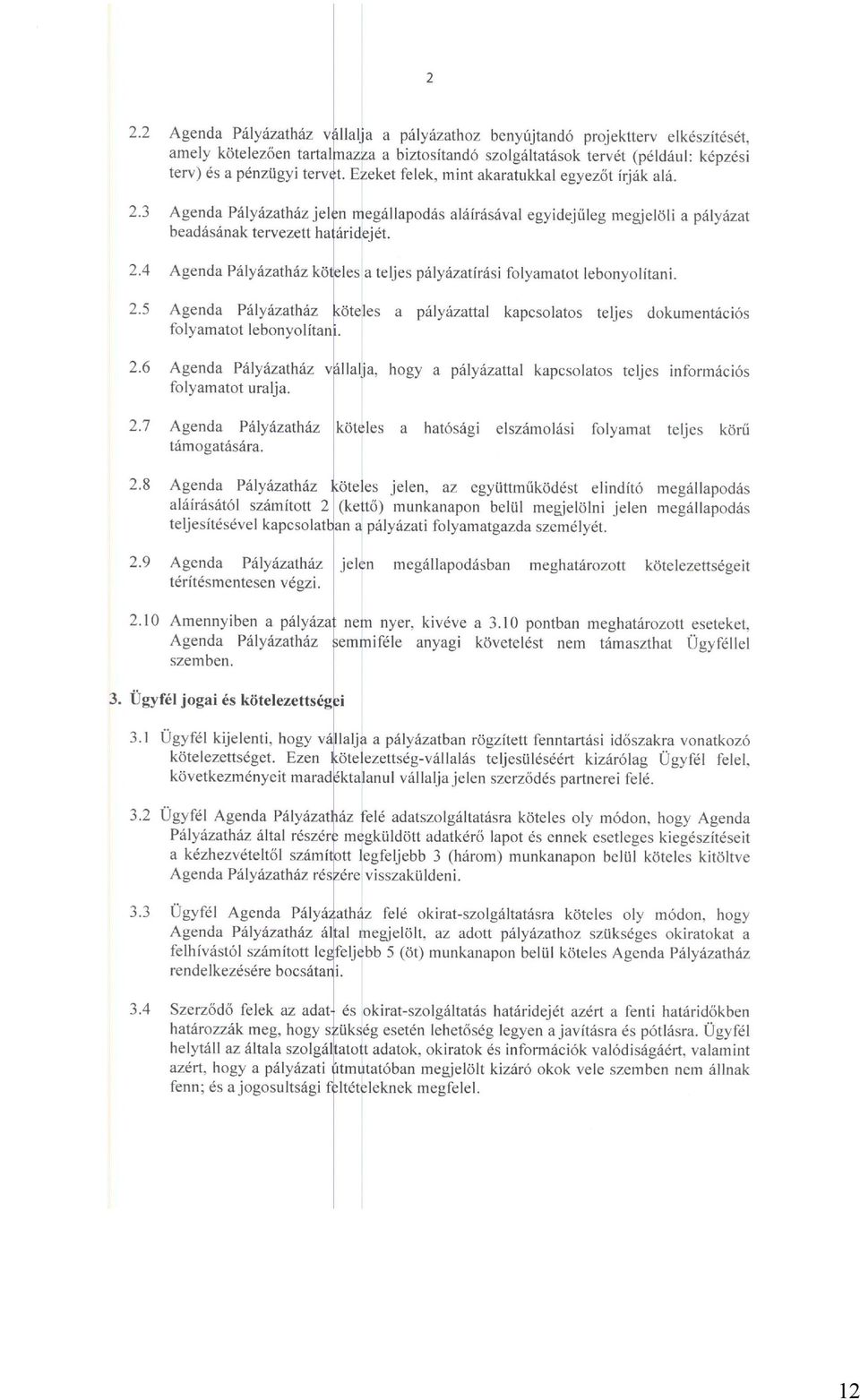 2

2.2 Agenda Pályázatház vállalja a pályázathoz benyújtandó projektterv elkészítését, amely kötelezően tartalmazza a biztosítandó szolgáltatások tervét (például: képzési terv) és a pénzügyi tervet. Ezeket felek, mint akaratukkal egyezőt írják alá.

2.3 Agenda Pályázatház jelen megállapodás aláírásával egyidejűleg megjelöli a pályázat beadásának tervezett határidejét.

2.4 Agenda Pályázatház köteles a teljes pályázatírási folyamatot lebonyolítani.

2.5 Agenda Pályázatház köteles a pályázattal kapcsolatos teljes dokumentációs folyamatot lebonyolítani.

2.6 Agenda Pályázatház vállalja, hogy a pályázattal kapcsolatos teljes információs folyamatot uralja.

2.7 Agenda Pályázatház köteles a hatósági elszámolási folyamat teljes körű támogatására.

2.8 Agenda Pályázatház köteles jelen, az együttműködést elindító megállapodás aláírásától számított 2 (kettő) munkanapon belül megjelölni jelen megállapodás teljesítésével kapcsolatban a pályázati folyamatgazda személyét.

2.9 Agenda Pályázatház jelen megállapodásban meghatározott kötelezettségeit térítésmentesen végzi.

2.10 Amennyiben a pályázat nem nyer, kivéve a 3.10 pontban meghatározott eseteket, Agenda Pályázatház semmiféle anyagi követelést nem támaszthat Ügyféllel szemben.

3. Ügyfél jogai és kötelezettségei

3.1 Ügyfél kijelenti, hogy vállalja a pályázatban rögzített fenntartási időszakra vonatkozó kötelezettséget. Ezen kötelezettség-vállalás teljesüléséért kizárólag Ügyfél felel, következményeit maradéktalanul vállalja jelen szerződés partnerei felé.

3.2 Ügyfél Agenda Pályázatház felé adatszolgáltatásra köteles oly módon, hogy Agenda Pályázatház által részére megküldött adatkérő lapot és ennek esetleges kiegészítéseit a kézhezvételtől számított legfeljebb 3 (három) munkanapon belül köteles kitöltve Agenda Pályázatház részére visszaküldeni.

3.3 Ügyfél Agenda Pályázatház felé okirat-szolgáltatásra köteles oly módon, hogy Agenda Pályázatház által megjelölt, az adott pályázathoz szükséges okiratokat a felhívástól számított legfeljebb 5 (öt) munkanapon belül köteles Agenda Pályázatház rendelkezésére bocsátani.

3.4 Szerződő felek az adat- és okirat-szolgáltatás határidejét azért a fenti határidőkben határozzák meg, hogy szükség esetén lehetőség legyen a javításra és pótlásra. Ügyfél helytáll az általa szolgáltatott adatok, okiratok és információk valódiságáért, valamint azért, hogy a pályázati útmutatóban megjelölt kizáró okok vele szemben nem állnak fenn; és a jogosultsági feltételeknek megfelel.

12